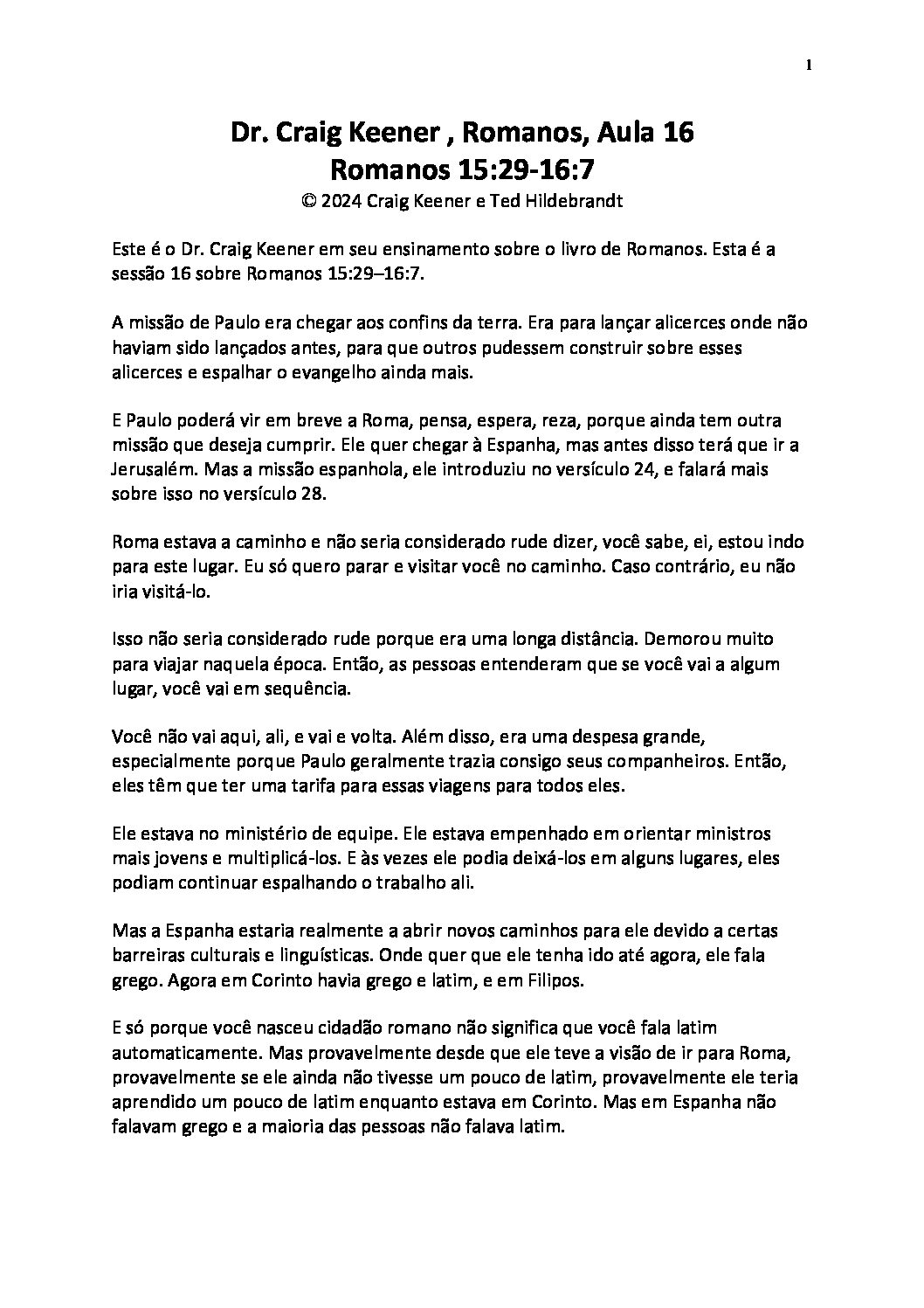 1

Dr. Craig Keener , Romanos, Aula 16
Romanos 15:29-16:7
© 2024 Craig Keener e Ted Hildebrandt

Este é o Dr. Craig Keener em seu ensinamento sobre o livro de Romanos. Esta é a sessão 16 sobre Romanos 15:29–16:7.

A missão de Paulo era chegar aos confins da terra. Era para lançar alicerces onde não haviam sido lançados antes, para que outros pudessem construir sobre esses alicerces e espalhar o evangelho ainda mais.

E Paulo poderá vir em breve a Roma, pensa, espera, reza, porque ainda tem outra missão que deseja cumprir. Ele quer chegar à Espanha, mas antes disso terá que ir a Jerusalém. Mas a missão espanhola, ele introduziu no versículo 24, e falará mais sobre isso no versículo 28.

Roma estava a caminho e não seria considerado rude dizer, você sabe, ei, estou indo para este lugar. Eu só quero parar e visitar você no caminho. Caso contrário, eu não iria visitá-lo.

Isso não seria considerado rude porque era uma longa distância. Demorou muito para viajar naquela época. Então, as pessoas entenderam que se você vai a algum lugar, você vai em sequência.

Você não vai aqui, ali, e vai e volta. Além disso, era uma despesa grande, especialmente porque Paulo geralmente trazia consigo seus companheiros. Então, eles têm que ter uma tarifa para essas viagens para todos eles.

Ele estava no ministério de equipe. Ele estava empenhado em orientar ministros mais jovens e multiplicá-los. E às vezes ele podia deixá-los em alguns lugares, eles podiam continuar espalhando o trabalho ali.

Mas a Espanha estaria realmente a abrir novos caminhos para ele devido a certas barreiras culturais e linguísticas. Onde quer que ele tenha ido até agora, ele fala grego. Agora em Corinto havia grego e latim, e em Filipos.

E só porque você nasceu cidadão romano não significa que você fala latim automaticamente. Mas provavelmente desde que ele teve a visão de ir para Roma, provavelmente se ele ainda não tivesse um pouco de latim, provavelmente ele teria aprendido um pouco de latim enquanto estava em Corinto. Mas em Espanha não falavam grego e a maioria das pessoas não falava latim.